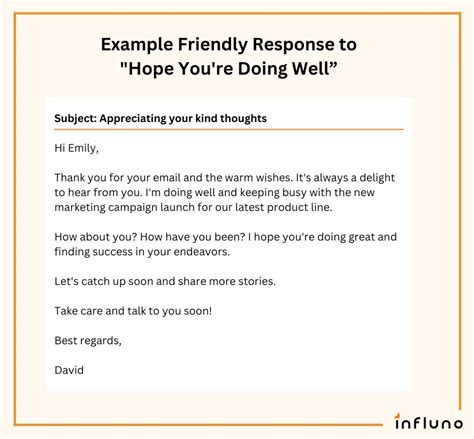 Example Friendly Response to "Hope You're Doing Well”

Subject: Appreciating your kind thoughts

Hi Emily,

Thank you for your email and the warm wishes. It's always a delight to hear from you. I'm doing well and keeping busy with the new marketing campaign launch for our latest product line.

How about you? How have you been? I hope you're doing great and finding success in your endeavors.

Let's catch up soon and share more stories.

Take care and talk to you soon!

Best regards,

David

influno